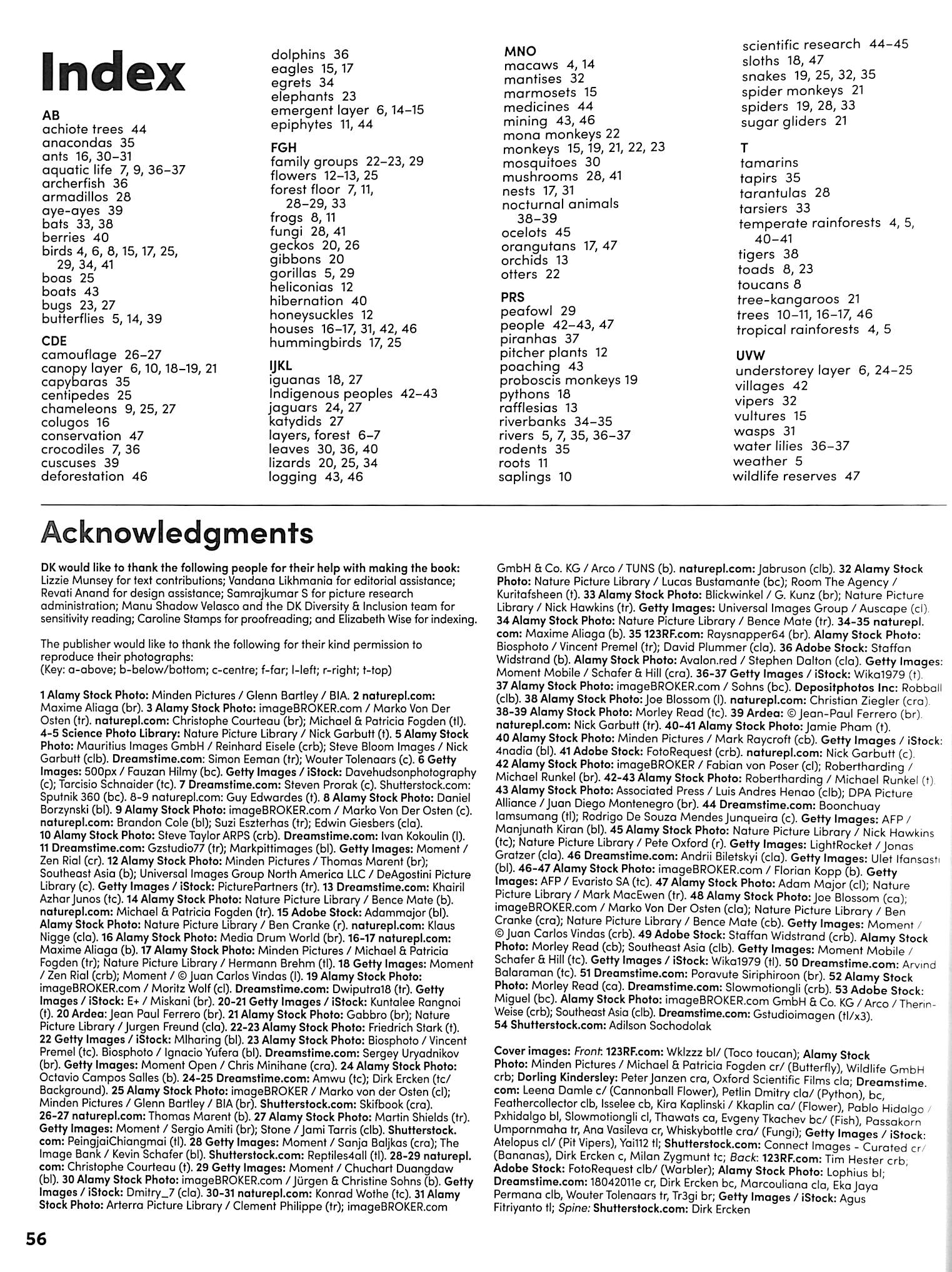 Index

AB
achiote trees 44
anacondas 35
ants 16, 30–31
aquatic life 7, 9, 36–37
archerfish 36
armadillos 28
aye-ayes 39
bats 33, 38
berries 40
birds 4, 6, 8, 15, 17, 25, 29, 34, 41
boas 25
boats 43
bugs 23, 27
butterflies 5, 14, 39

CDE
camouflage 26–27
canopy layer 6, 10, 18–19, 21
capybaras 35
centipedes 25
chameleons 9, 25, 27
colugos 16
conservation 47
crocodiles 7, 36
cuscuses 39
deforestation 46
dolphins 36
eagles 15, 17
egrets 34
elephants 23
emergent layer 6, 14–15
epiphytes 11, 44

FGH
family groups 22–23, 29
flowers 12–13, 25
forest floor 7, 11, 28–29, 33
frogs 8, 11
fungi 28, 41
geckos 20, 26
gibbons 20
gorillas 5, 29
heliconias 12
hibernation 40
honeysuckles 12
houses 16–17, 31, 42, 46
hummingbirds 17, 25

IJKL
iguanas 18, 27
Indigenous peoples 42–43
jaguars 24, 27
katydids 27
layers, forest 6–7
leaves 30, 36, 40
lizards 20, 25, 34
logging 43, 46

MNO
macaws 4, 14
mantises 32
marmosets 15
medicines 44
mining 43, 46
mona monkeys 22
monkeys 15, 19, 21, 22, 23
mosquitoes 30
mushrooms 28, 41
nests 17, 31
nocturnal animals 38–39
ocelots 45
orangutans 17, 47
orchids 13
otters 22

PRS
peafowl 29
people 42–43, 47
piranhas 37
pitcher plants 12
poaching 43
proboscis monkeys 19
pythons 18
rafflesias 13
riverbanks 34–35
rivers 5, 7, 35, 36–37
rodents 35
roots 11
saplings 10
scientific research 44–45
sloths 18, 47
snakes 19, 25, 32, 35
spider monkeys 21
spiders 19, 28, 33
sugar gliders 21

T
tamarins
tapirs 35
tarantulas 28
tarsiers 33
temperate rainforests 4, 5, 40–41
tigers 38
toads 8, 23
toucans 8
tree-kangaroos 21
trees 10–11, 16–17, 46
tropical rainforests 4, 5

UVW
understorey layer 6, 24–25
villages 42
vipers 32
vultures 15
wasps 31
water lilies 36–37
weather 5
wildlife reserves 47

Acknowledgments

DK would like to thank the following people for their help with making the book: Lizzie Munsey for text contributions; Vandana Likhmania for editorial assistance; Revati Anand for design assistance; Samrajkumar S for picture research administration; Manu Shadow Velasco and the DK Diversity & Inclusion team for sensitivity reading; Caroline Stamps for proofreading; and Elizabeth Wise for indexing.

The publisher would like to thank the following for their kind permission to reproduce their photographs:
(Key: a-above; b-below/bottom; c-centre; f-far; l-left; r-right; t-top)

1 Alamy Stock Photo: Minden Pictures / Glenn Bartley / BIA. 2 naturepl.com: Maxime Aliaga (br). 3 Alamy Stock Photo: imageBROKER.com / Marko Von Der Osten (tr). naturepl.com: Christophe Courteau (br); Michael & Patricia Fogden (tl). 4-5 Science Photo Library: Nature Picture Library / Nick Garbutt (t). 5 Alamy Stock Photo: Mauritius Images GmbH / Reinhard Eisele (crb); Steve Bloom Images / Nick Garbutt (clb). Dreamstime.com: Simon Eeman (tr); Wouter Tolenaars (c). 6 Getty Images: 500px / Fauzan Hilmy (bc). Getty Images / iStock: Davehudsonphotography (c); Tarcisio Schnaider (tc). 7 Dreamstime.com: Steven Prorak (c). Shutterstock.com: Sputnik 360 (bc). 8-9 naturepl.com: Guy Edwardes (t). 8 Alamy Stock Photo: Daniel Borzynski (bl). 9 Alamy Stock Photo: imageBROKER.com / Marko Von Der Osten (c). naturepl.com: Brandon Cole (bl); Suzi Eszterhas (tr); Edwin Giesbers (cla). 10 Alamy Stock Photo: Steve Taylor ARPS (crb). Dreamstime.com: Ivan Kokoulin (l). 11 Dreamstime.com: Gzstudio77 (tr); Markpittimages (bl). Getty Images: Moment / Zen Rial (cr). 12 Alamy Stock Photo: Minden Pictures / Thomas Marent (br); Southeast Asia (b); Universal Images Group North America LLC / DeAgostini Picture Library (c). Getty Images / iStock: PicturePartners (tr). 13 Dreamstime.com: Khairil Azhar Junos (tc). 14 Alamy Stock Photo: Nature Picture Library / Bence Mate (b). naturepl.com: Michael & Patricia Fogden (tr). 15 Adobe Stock: Adammajor (bl). Alamy Stock Photo: Nature Picture Library / Ben Cranke (r). naturepl.com: Klaus Nigge (cla). 16 Alamy Stock Photo: Media Drum World (br). 16-17 naturepl.com: Maxime Aliaga (b). 17 Alamy Stock Photo: Minden Pictures / Michael & Patricia Fogden (tr); Nature Picture Library / Hermann Brehm (tl). 18 Getty Images: Moment / Zen Rial (crb); Moment / © Juan Carlos Vindas (l). 19 Alamy Stock Photo: imageBROKER.com / Moritz Wolf (cl). Dreamstime.com: Dwiputra18 (tr). Getty Images / iStock: E+ / Miskani (br). 20-21 Getty Images / iStock: Kuntalee Rangnoi (t). 20 Ardea: Jean Paul Ferrero (br). 21 Alamy Stock Photo: Gabbro (br); Nature Picture Library / Jurgen Freund (cla). 22-23 Alamy Stock Photo: Friedrich Stark (t). 22 Getty Images / iStock: Mlharing (bl). 23 Alamy Stock Photo: Biosphoto / Vincent Premel (tc). Biosphoto / Ignacio Yufera (bl). Dreamstime.com: Sergey Uryadnikov (br). Getty Images: Moment Open / Chris Minihane (cra). 24 Alamy Stock Photo: Octavio Campos Salles (b). 24-25 Dreamstime.com: Amwu (tc); Dirk Ercken (tc/ Background). 25 Alamy Stock Photo: imageBROKER / Marko von der Osten (cl); Minden Pictures / Glenn Bartley / BIA (br). Shutterstock.com: Skifbook (cra). 26-27 naturepl.com: Thomas Marent (b). 27 Alamy Stock Photo: Martin Shields (tr). Getty Images: Moment / Sergio Amiti (br); Stone / Jami Tarris (clb). Shutterstock.com: PeingjaiChiangmai (tl). 28 Getty Images: Moment / Sanja Baljkas (cra); The Image Bank / Kevin Schafer (bl). Shutterstock.com: Reptiles4all (tl). 28-29 naturepl.com: Christophe Courteau (t). 29 Getty Images: Moment / Chuchart Duangdaw (bl). 30 Alamy Stock Photo: imageBROKER.com / Jürgen & Christine Sohns (b). Getty Images / iStock: Dmitry_7 (cla). 30-31 naturepl.com: Konrad Wothe (tc). 31 Alamy Stock Photo: Arterra Picture Library / Clement Philippe (tr); imageBROKER.com GmbH & Co. KG / Arco / TUNS (b). naturepl.com: Jabruson (clb). 32 Alamy Stock Photo: Nature Picture Library / Lucas Bustamante (bc); Room The Agency / Kuritafsheen (t). 33 Alamy Stock Photo: Blickwinkel / G. Kunz (br); Nature Picture Library / Nick Hawkins (tr). Getty Images: Universal Images Group / Auscape (cl). 34 Alamy Stock Photo: Nature Picture Library / Bence Mate (tr). 34-35 naturepl.com: Maxime Aliaga (b). 35 123RF.com: Raysnapper64 (br). Alamy Stock Photo: Biosphoto / Vincent Premel (tr); David Plummer (cla). 36 Adobe Stock: Staffan Widstrand (b). Alamy Stock Photo: Avalon.red / Stephen Dalton (cla). Getty Images: Moment Mobile / Schafer & Hill (cra). 36-37 Getty Images / iStock: Wika1979 (t). 37 Alamy Stock Photo: imageBROKER.com / Sohns (bc). Depositphotos Inc: Robball (clb). 38 Alamy Stock Photo: Joe Blossom (l). naturepl.com: Christian Ziegler (cra). 38-39 Alamy Stock Photo: Morley Read (tc). 39 Ardea: © Jean-Paul Ferrero (br). naturepl.com: Nick Garbutt (tr). 40-41 Alamy Stock Photo: Jamie Pham (t). 40 Alamy Stock Photo: Minden Pictures / Mark Raycroft (cb). Getty Images / iStock: 4nadia (bl). 41 Adobe Stock: FotoRequest (crb). naturepl.com: Nick Garbutt (c). 42 Alamy Stock Photo: imageBROKER / Fabian von Poser (cl); Robertharding / Michael Runkel (br). 42-43 Alamy Stock Photo: Robertharding / Michael Runkel (t). 43 Alamy Stock Photo: Associated Press / Luis Andres Henao (clb); DPA Picture Alliance / Juan Diego Montenegro (br). 44 Dreamstime.com: Boonchuay Iamsumang (tl); Rodrigo De Souza Mendes Junqueira (c). Getty Images: AFP / Manjunath Kiran (bl). 45 Alamy Stock Photo: Nature Picture Library / Nick Hawkins (tc); Nature Picture Library / Pete Oxford (r). Getty Images: LightRocket / Jonas Gratzer (cla). 46 Dreamstime.com: Andrii Biletskyi (cla). Getty Images: Ulet Ifansasti (bl). 46-47 Alamy Stock Photo: imageBROKER.com / Florian Kopp (b). Getty Images: AFP / Evaristo SA (tc). 47 Alamy Stock Photo: Adam Major (cl); Nature Picture Library / Mark MacEwen (tr). 48 Alamy Stock Photo: Joe Blossom (ca); imageBROKER.com / Marko Von Der Osten (cla); Nature Picture Library / Ben Cranke (cra); Nature Picture Library / Bence Mate (cb). Getty Images: Moment / © Juan Carlos Vindas (crb). 49 Adobe Stock: Staffan Widstrand (crb). Alamy Stock Photo: Morley Read (cb); Southeast Asia (clb). Getty Images: Moment Mobile / Schafer & Hill (tc). Getty Images / iStock: Wika1979 (tl). 50 Dreamstime.com: Arvind Balaraman (tc). 51 Dreamstime.com: Poravute Siriphiroon (br). 52 Alamy Stock Photo: Morley Read (ca). Dreamstime.com: Slowmotiongli (crb). 53 Adobe Stock: Miguel (bc). Alamy Stock Photo: imageBROKER.com GmbH & Co. KG / Arco / Therin-Weise (crb); Southeast Asia (clb). Dreamstime.com: Gstudioimagen (tl/x3). 54 Shutterstock.com: Adilson Sochodolak

Cover images: Front: 123RF.com: Wklzzz bl/ (Toco toucan); Alamy Stock Photo: Minden Pictures / Michael & Patricia Fogden cr/ (Butterfly), Wildlife GmbH crb; Dorling Kindersley: Peter Janzen cra, Oxford Scientific Films cla; Dreamstime.com: Leena Damle c/ (Cannonball Flower), Petlin Dmitry cla/ (Python), bc, Feathercollector clb, Isselee cb, Kira Kaplinski / Kkaplin ca/ (Flower), Pablo Hidalgo / Pxhidalgo bl, Slowmotiongli cl, Thawats ca, Evgeny Tkachev bc/ (Fish), Passakorn Umpornmaha tr, Ana Vasileva cr, Whiskybottle cra/ (Fungi); Getty Images / iStock: Atelopus cl/ (Pit Vipers), Yai112 tl; Shutterstock.com: Connect Images - Curated cr/ (Bananas), Dirk Ercken c, Milan Zygmunt tc; Back: 123RF.com: Tim Hester crb; Adobe Stock: FotoRequest clb/ (Warbler); Alamy Stock Photo: Lophius bl; Dreamstime.com: 18042011e cr, Dirk Ercken bc, Marcouliana cla, Eka Jaya Permana clb, Wouter Tolenaars tr, Tr3gi br; Getty Images / iStock: Agus Fitriyanto tl; Spine: Shutterstock.com: Dirk Ercken

56